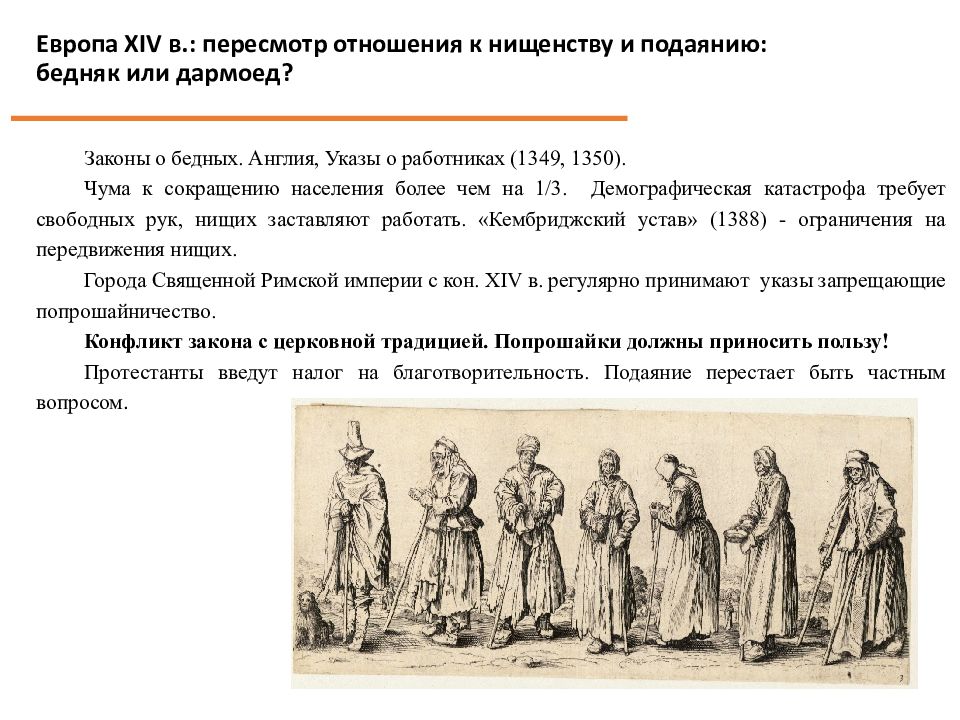 Европа XIV в.: пересмотр отношения к нищенству и подаянию: бедняк или дармоед?

Законы о бедных. Англия, Указы о работниках (1349, 1350).

Чума к сокращению населения более чем на 1/3. Демографическая катастрофа требует свободных рук, нищих заставляют работать. «Кембриджский устав» (1388) - ограничения на передвижения нищих.

Города Священной Римской империи с кон. XIV в. регулярно принимают указы запрещающие попрошайничество.

Конфликт закона с церковной традицией. Попрошайки должны приносить пользу!

Протестанты введут налог на благотворительность. Подаяние перестает быть частным вопросом.